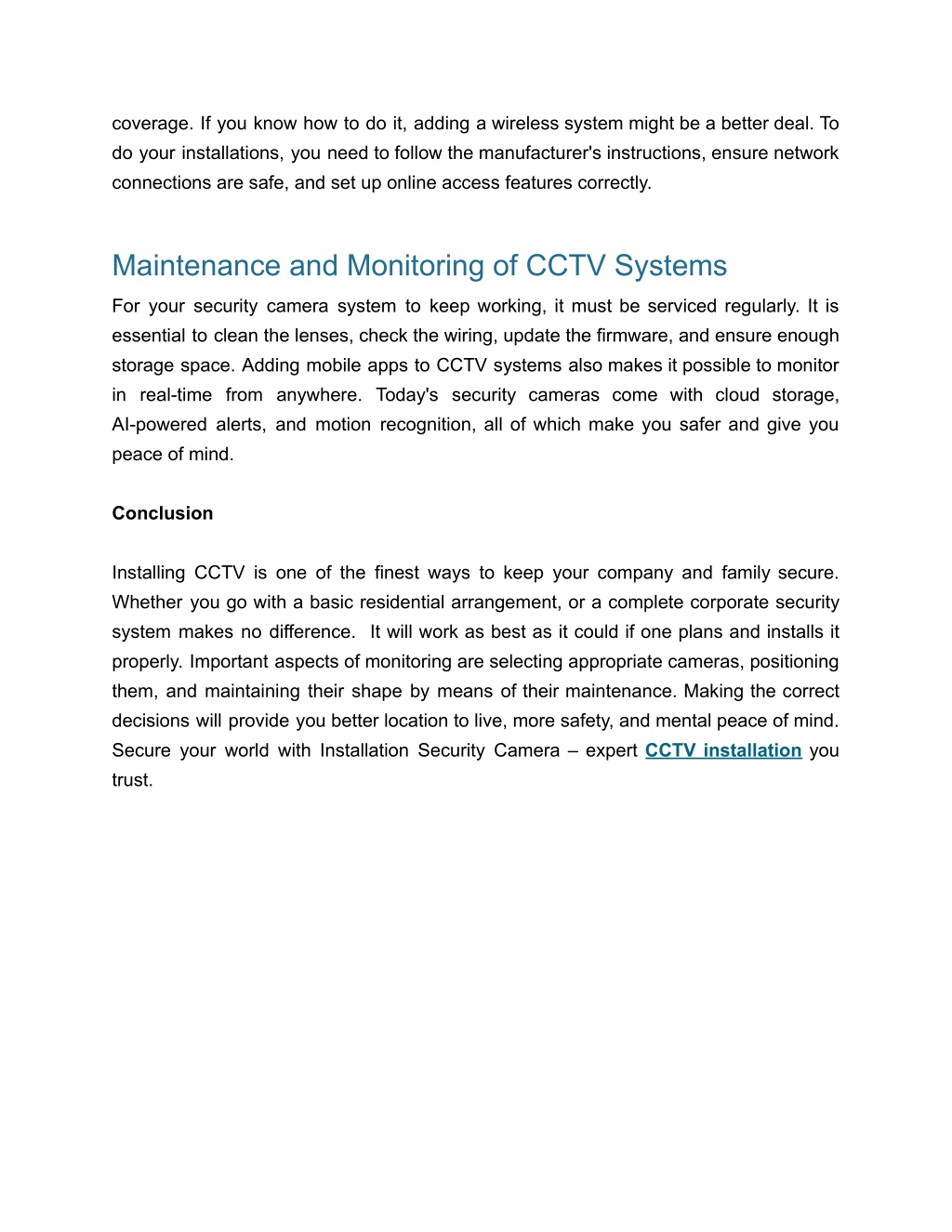 coverage. If you know how to do it, adding a wireless system might be a better deal. To do your installations, you need to follow the manufacturer's instructions, ensure network connections are safe, and set up online access features correctly.

Maintenance and Monitoring of CCTV Systems

For your security camera system to keep working, it must be serviced regularly. It is essential to clean the lenses, check the wiring, update the firmware, and ensure enough storage space. Adding mobile apps to CCTV systems also makes it possible to monitor in real-time from anywhere. Today's security cameras come with cloud storage, AI-powered alerts, and motion recognition, all of which make you safer and give you peace of mind.

Conclusion

Installing CCTV is one of the finest ways to keep your company and family secure. Whether you go with a basic residential arrangement, or a complete corporate security system makes no difference. It will work as best as it could if one plans and installs it properly. Important aspects of monitoring are selecting appropriate cameras, positioning them, and maintaining their shape by means of their maintenance. Making the correct decisions will provide you better location to live, more safety, and mental peace of mind. Secure your world with Installation Security Camera – expert CCTV installation you trust.